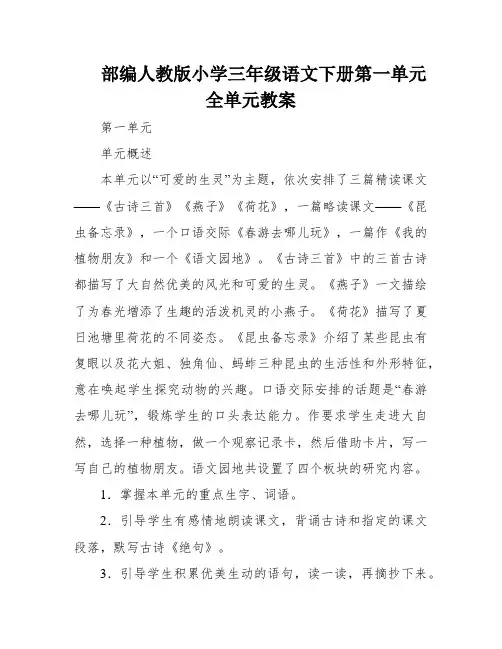 部编人教版小学三年级语文下册第一单元全单元教案

第一单元

单元概述

本单元以“可爱的生灵”为主题，依次安排了三篇精读课文——《古诗三首》《燕子》《荷花》，一篇略读课文——《昆虫备忘录》，一个口语交际《春游去哪儿玩》，一篇作《我的植物朋友》和一个《语文园地》。《古诗三首》中的三首古诗都描写了大自然优美的风光和可爱的生灵。《燕子》一文描绘了为春光增添了生趣的活泼机灵的小燕子。《荷花》描写了夏日池塘里荷花的不同姿态。《昆虫备忘录》介绍了某些昆虫有复眼以及花大姐、独角仙、蚂蚱三种昆虫的生活性和外形特征，意在唤起学生探究动物的兴趣。口语交际安排的话题是“春游去哪儿玩”，锻炼学生的口头表达能力。作要求学生走进大自然，选择一种植物，做一个观察记录卡，然后借助卡片，写一写自己的植物朋友。语文园地共设置了四个板块的研究内容。

1．掌握本单元的重点生字、词语。

2．引导学生有感情地朗读课文，背诵古诗和指定的课文段落，默写古诗《绝句》。

3．引导学生积累优美生动的语句，读一读，再摘抄下来。